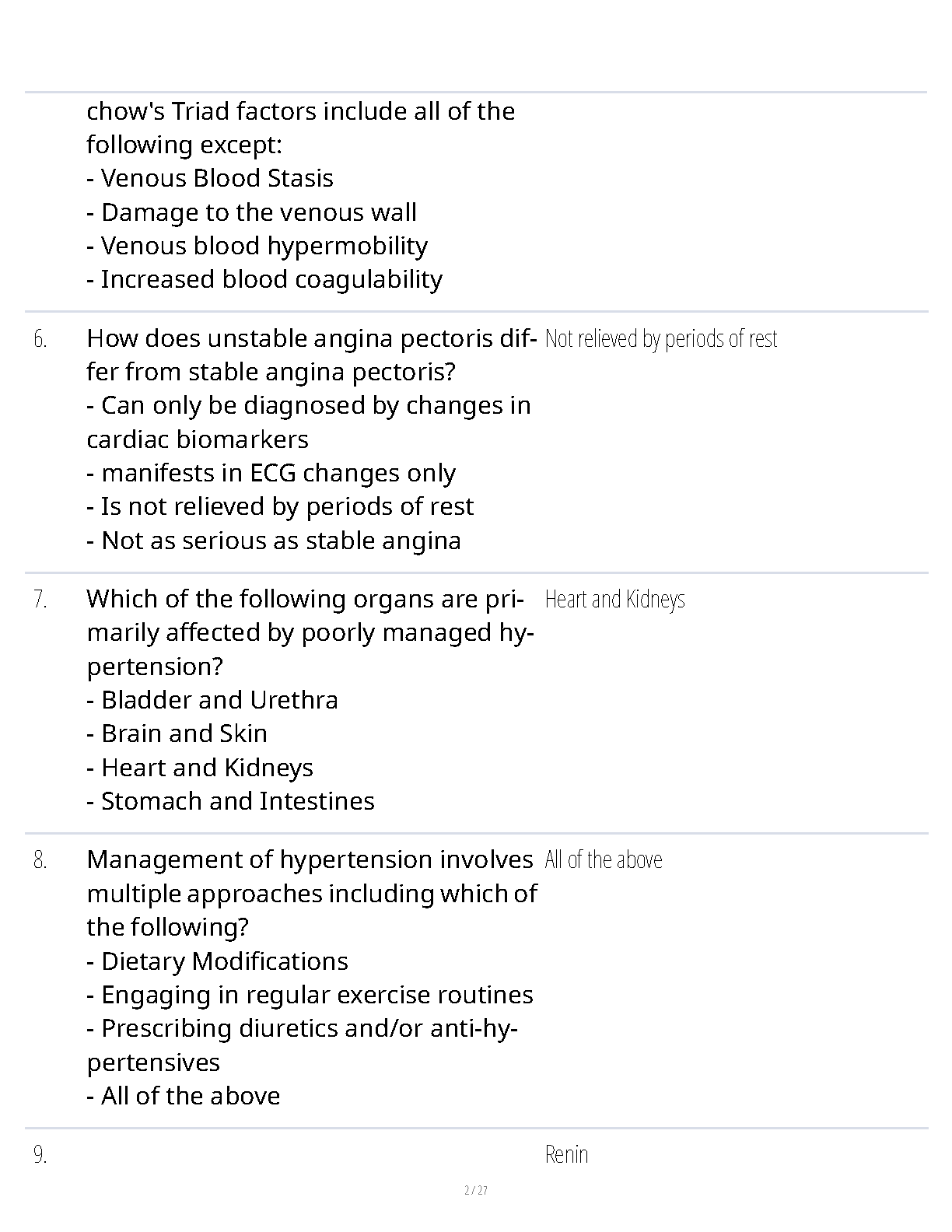 chow's Triad factors include all of the following except:
- Venous Blood Stasis
- Damage to the venous wall
- Venous blood hypermobility
- Increased blood coagulability

6. How does unstable angina pectoris differ from stable angina pectoris?
- Can only be diagnosed by changes in cardiac biomarkers
- manifests in ECG changes only
- Is not relieved by periods of rest
- Not as serious as stable angina

Not relieved by periods of rest

7. Which of the following organs are primarily affected by poorly managed hypertension?
- Bladder and Urethra
- Brain and Skin
- Heart and Kidneys
- Stomach and Intestines

Heart and Kidneys

8. Management of hypertension involves multiple approaches including which of the following?
- Dietary Modifications
- Engaging in regular exercise routines
- Prescribing diuretics and/or anti-hypertensives
- All of the above

All of the above

9.

Renin

2 / 27